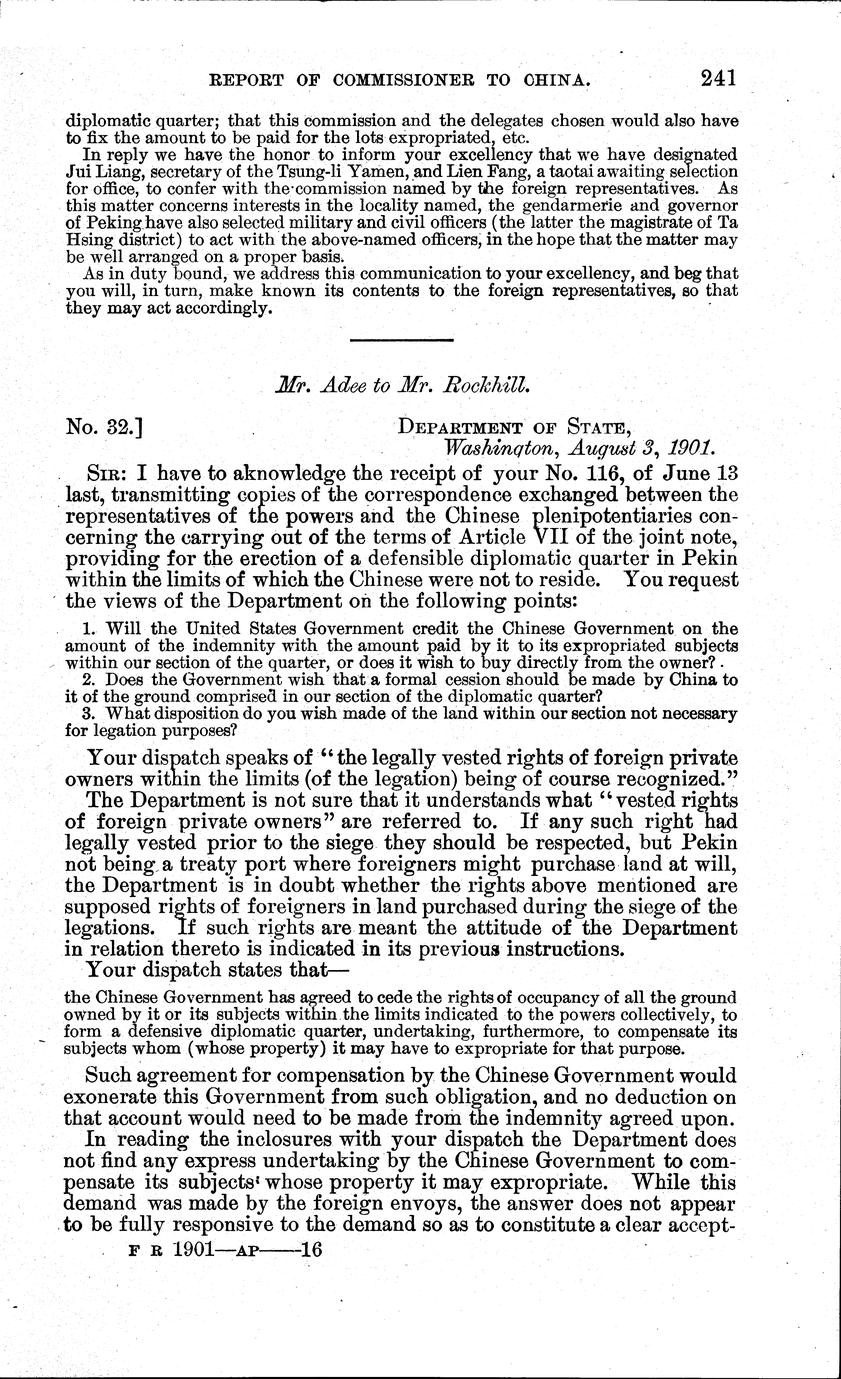 REPORT OF COMMISSIONER TO CHINA. 241

diplomatic quarter; that this commission and the delegates chosen would also have to fix the amount to be paid for the lots expropriated, etc.

In reply we have the honor to inform your excellency that we have designated Jui Liang, secretary of the Tsung-li Yamen, and Lien Fang, a taotai awaiting selection for office, to confer with the commission named by the foreign representatives. As this matter concerns interests in the locality named, the gendarmerie and governor of Peking have also selected military and civil officers (the latter the magistrate of Ta Hsing district) to act with the above-named officers, in the hope that the matter may be well arranged on a proper basis.

As in duty bound, we address this communication to your excellency, and beg that you will, in turn, make known its contents to the foreign representatives, so that they may act accordingly.

Mr. Adee to Mr. Rockhill.

No. 32.] DEPARTMENT OF STATE, Washington, August 3, 1901.

SIR: I have to aknowledge the receipt of your No. 116, of June 13 last, transmitting copies of the correspondence exchanged between the representatives of the powers and the Chinese plenipotentiaries concerning the carrying out of the terms of Article VII of the joint note, providing for the erection of a defensible diplomatic quarter in Pekin within the limits of which the Chinese were not to reside. You request the views of the Department on the following points:

1. Will the United States Government credit the Chinese Government on the amount of the indemnity with the amount paid by it to its expropriated subjects within our section of the quarter, or does it wish to buy directly from the owner?

2. Does the Government wish that a formal cession should be made by China to it of the ground comprised in our section of the diplomatic quarter?

3. What disposition do you wish made of the land within our section not necessary for legation purposes?

Your dispatch speaks of "the legally vested rights of foreign private owners within the limits (of the legation) being of course recognized."

The Department is not sure that it understands what "vested rights of foreign private owners" are referred to. If any such right had legally vested prior to the siege they should be respected, but Pekin not being a treaty port where foreigners might purchase land at will, the Department is in doubt whether the rights above mentioned are supposed rights of foreigners in land purchased during the siege of the legations. If such rights are meant the attitude of the Department in relation thereto is indicated in its previous instructions.

Your dispatch states that—

the Chinese Government has agreed to cede the rights of occupancy of all the ground owned by it or its subjects within the limits indicated to the powers collectively, to form a defensive diplomatic quarter, undertaking, furthermore, to compensate its subjects whom (whose property) it may have to expropriate for that purpose.

Such agreement for compensation by the Chinese Government would exonerate this Government from such obligation, and no deduction on that account would need to be made from the indemnity agreed upon.

In reading the inclosures with your dispatch the Department does not find any express undertaking by the Chinese Government to compensate its subjects' whose property it may expropriate. While this demand was made by the foreign envoys, the answer does not appear to be fully responsive to the demand so as to constitute a clear accept-

F R 1901—AP——16